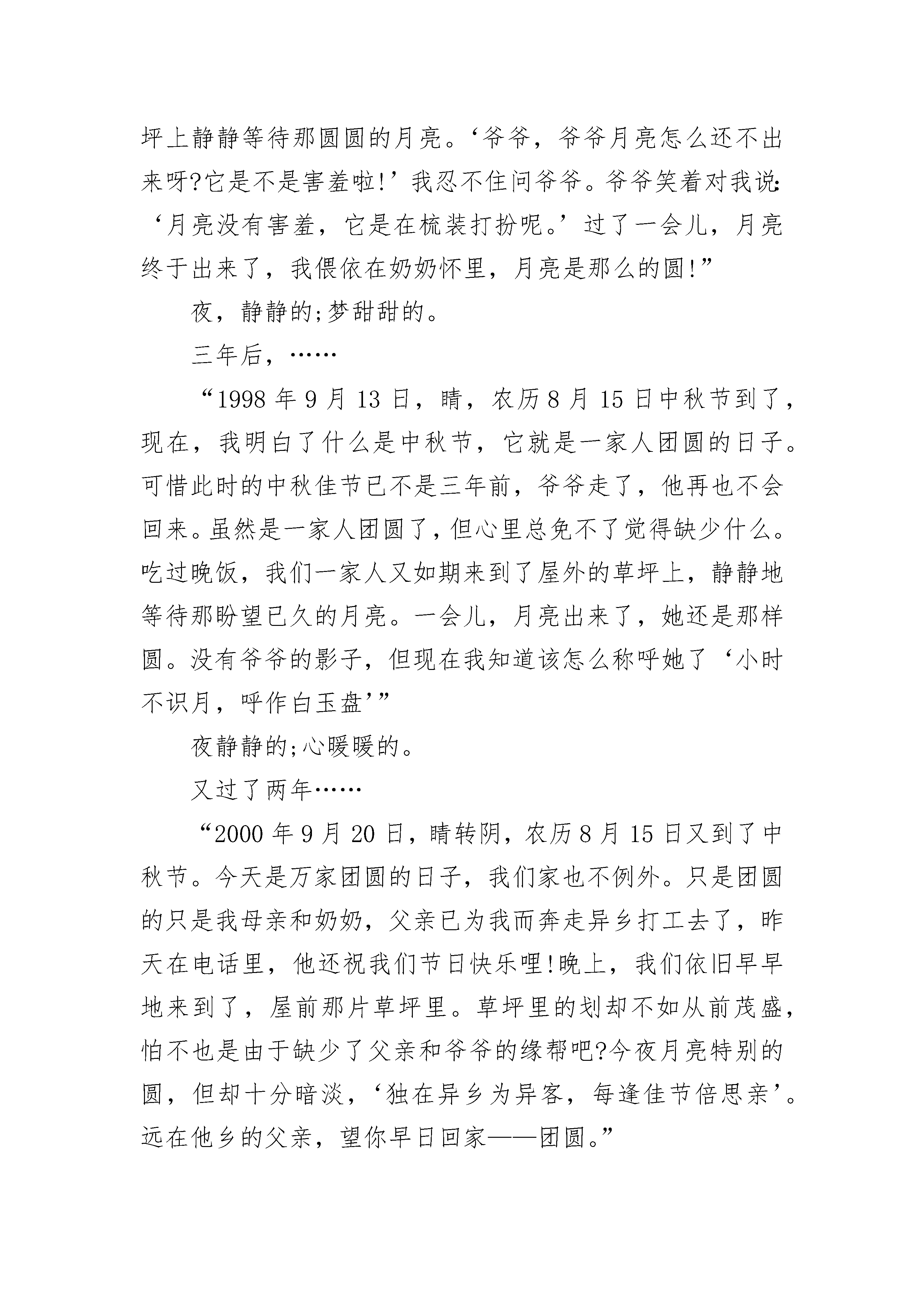 坪上静静等待那圆圆的月亮。‘爷爷，爷爷月亮怎么还不出来呀?它是不是害羞啦!’我忍不住问爷爷。爷爷笑着对我说:‘月亮没有害羞，它是在梳装打扮呢。’过了一会儿，月亮终于出来了，我偎依在奶奶怀里，月亮是那么的圆!”

夜，静静的;梦甜甜的。

三年后，……

“1998 年 9 月 13 日，晴，农历 8 月 15 日中秋节到了，现在，我明白了什么是中秋节，它就是一家人团圆的日子。可惜此时的中秋佳节已不是三年前，爷爷走了，他再也不会回来。虽然是一家人团圆了，但心里总免不了觉得缺少什么。吃过晚饭，我们一家人又如期来到了屋外的草坪上，静静地等待那盼望已久的月亮。一会儿，月亮出来了，她还是那样圆。没有爷爷的影子，但现在我知道该怎么称呼她了‘小时不识月，呼作白玉盘’”

夜静静的;心暖暖的。

又过了两年……

“2000 年 9 月 20 日，晴转阴，农历 8 月 15 日又到了中秋节。今天是万家团圆的日子，我们家也不例外。只是团圆的只是我母亲和奶奶，父亲已为我而奔走异乡打工去了，昨天在电话里，他还祝我们节日快乐哩!晚上，我们依旧早早地来到了，屋前那片草坪里。草坪里的划却不如从前茂盛，怕不也是由于缺少了父亲和爷爷的缘帮吧?今夜月亮特别的圆，但却十分暗淡，‘独在异乡为异客，每逢佳节倍思亲’。远在他乡的父亲，望你早日回家——团圆。”